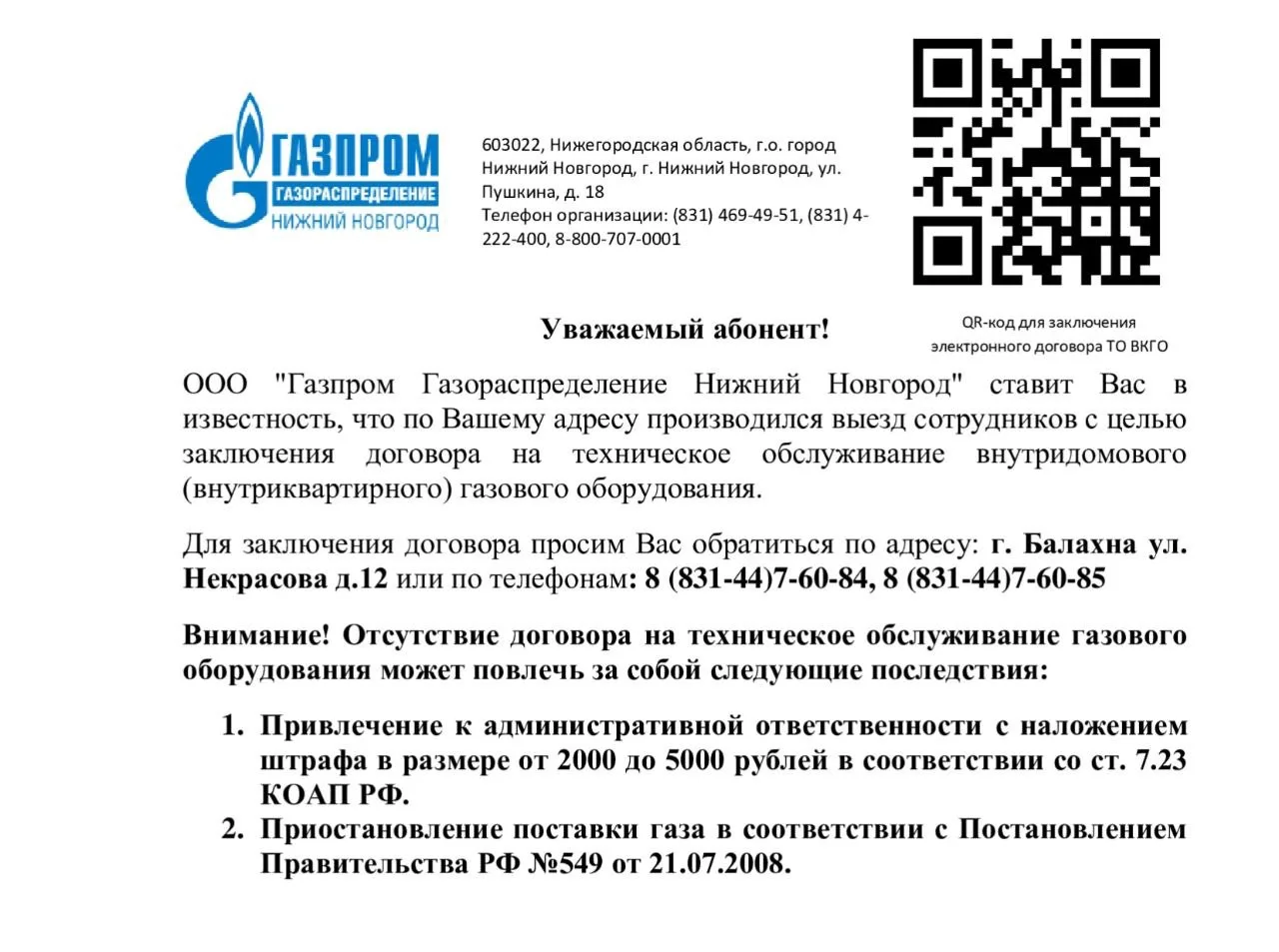 ГАЗПРОМ
ГАЗОРАСПРЕДЕЛЕНИЕ
НИЖНИЙ НОВГОРОД

603022, Нижегородская область, г.о. город Нижний Новгород, г. Нижний Новгород, ул. Пушкина, д. 18
Телефон организации: (831) 469-49-51, (831) 4-222-400, 8-800-707-0001

QR-код для заключения электронного договора ТО ВКГО

Уважаемый абонент!

ООО "Газпром Газораспределение Нижний Новгород" ставит Вас в известность, что по Вашему адресу производился выезд сотрудников с целью заключения договора на техническое обслуживание внутридомового (внутриквартирного) газового оборудования.

Для заключения договора просим Вас обратиться по адресу: г. Балахна ул. Некрасова д.12 или по телефонам: 8 (831-44)7-60-84, 8 (831-44)7-60-85

Внимание! Отсутствие договора на техническое обслуживание газового оборудования может повлечь за собой следующие последствия:

1. Привлечение к административной ответственности с наложением штрафа в размере от 2000 до 5000 рублей в соответствии со ст. 7.23 КОАП РФ.
2. Приостановление поставки газа в соответствии с Постановлением Правительства РФ №549 от 21.07.2008.